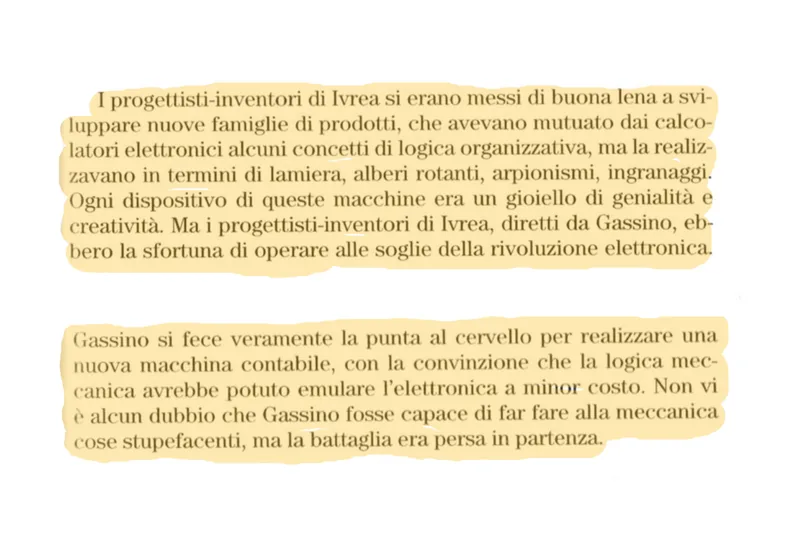 I progettisti-inventori di Ivrea si erano messi di buona lena a sviluppare nuove famiglie di prodotti, che avevano mutuato dai calcolatori elettronici alcuni concetti di logica organizzativa, ma la realizzavano in termini di lamiera, alberi rotanti, arpionismi, ingranaggi. Ogni dispositivo di queste macchine era un gioiello di genialità e creatività. Ma i progettisti-inventori di Ivrea, diretti da Gassino, ebbero la sfortuna di operare alle soglie della rivoluzione elettronica.

Gassino si fece veramente la punta al cervello per realizzare una nuova macchina contabile, con la convinzione che la logica meccanica avrebbe potuto emulare l'elettronica a minor costo. Non vi è alcun dubbio che Gassino fosse capace di far fare alla meccanica cose stupefacenti, ma la battaglia era persa in partenza.